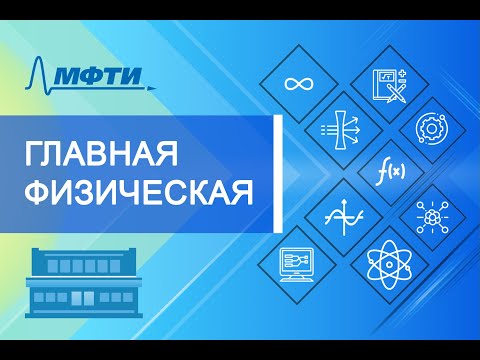 МФТИ

ГЛАВНАЯ ФИЗИЧЕСКАЯ

$\infty$

$f(x)$